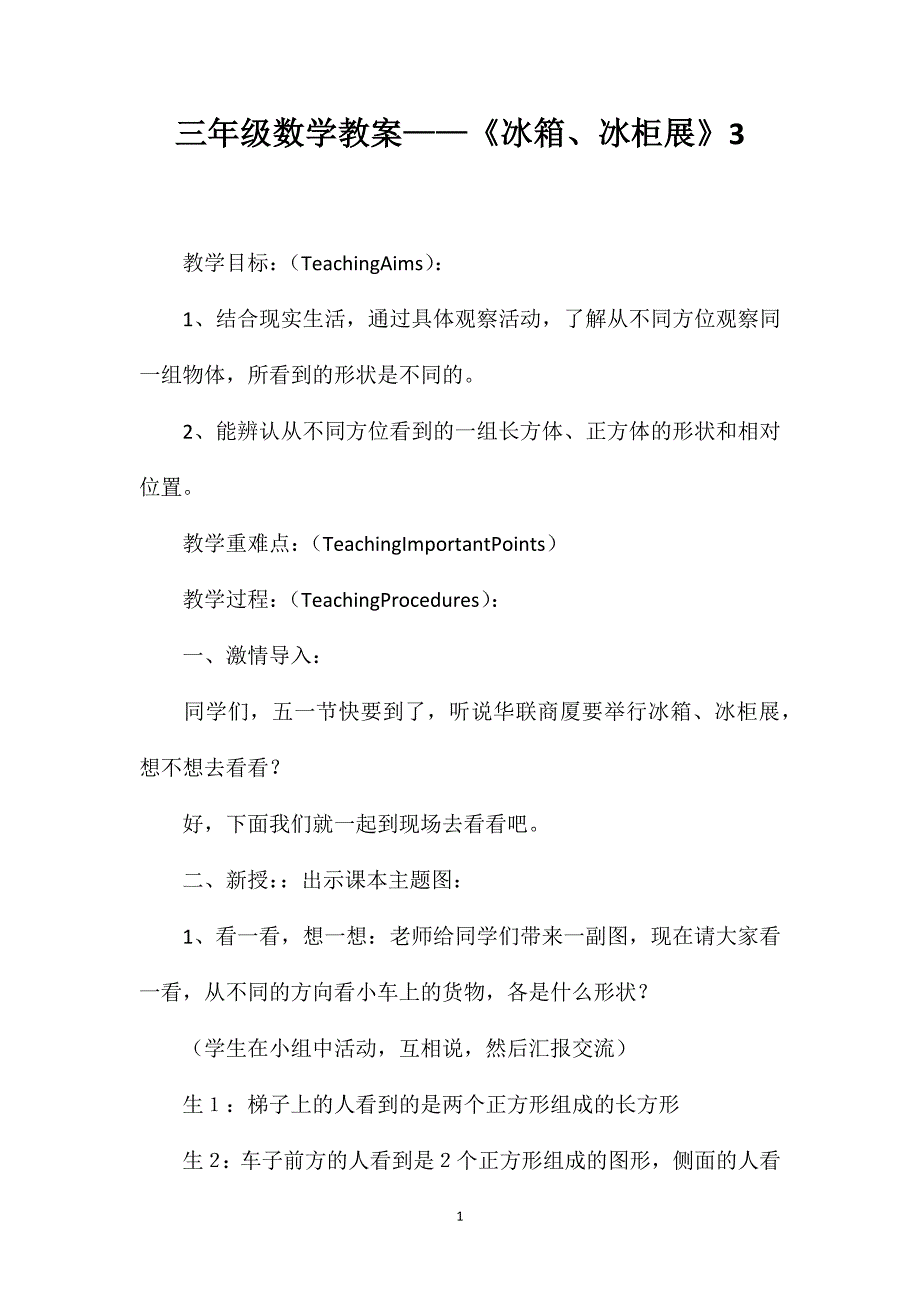 三年级数学教案——《冰箱、冰柜展》3

教学目标：（TeachingAims）：

1、结合现实生活，通过具体观察活动，了解从不同方位观察同一组物体，所看到的形状是不同的。

2、能辨认从不同方位看到的一组长方体、正方体的形状和相对位置。

教学重难点：（TeachingImportantPoints）

教学过程：（TeachingProcedures）：

一、激情导入：

同学们，五一节快要到了，听说华联商厦要举行冰箱、冰柜展，想不想去看看？

好，下面我们就一起到现场去看看吧。

二、新授：：出示课本主题图：

1、看一看，想一想：老师给同学们带来一副图，现在请大家看一看，从不同的方向看小车上的货物，各是什么形状？

（学生在小组中活动，互相说，然后汇报交流）

生１：梯子上的人看到的是两个正方形组成的长方形

生２：车子前方的人看到是２个正方形组成的图形，侧面的人看

1